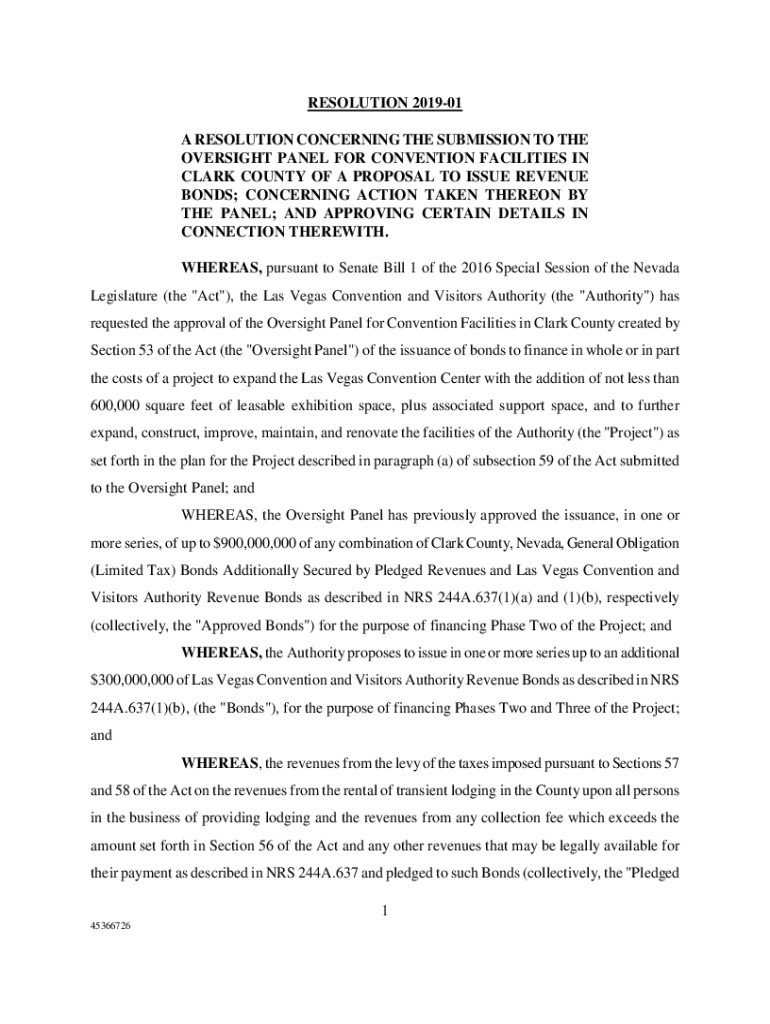 RESOLUTION 2019-01

A RESOLUTION CONCERNING THE SUBMISSION TO THE OVERSIGHT PANEL FOR CONVENTION FACILITIES IN CLARK COUNTY OF A PROPOSAL TO ISSUE REVENUE BONDS; CONCERNING ACTION TAKEN THEREON BY THE PANEL; AND APPROVING CERTAIN DETAILS IN CONNECTION THEREWITH.

WHEREAS, pursuant to Senate Bill 1 of the 2016 Special Session of the Nevada Legislature (the "Act"), the Las Vegas Convention and Visitors Authority (the "Authority") has requested the approval of the Oversight Panel for Convention Facilities in Clark County created by Section 53 of the Act (the "Oversight Panel") of the issuance of bonds to finance in whole or in part the costs of a project to expand the Las Vegas Convention Center with the addition of not less than 600,000 square feet of leasable exhibition space, plus associated support space, and to further expand, construct, improve, maintain, and renovate the facilities of the Authority (the "Project") as set forth in the plan for the Project described in paragraph (a) of subsection 59 of the Act submitted to the Oversight Panel; and

WHEREAS, the Oversight Panel has previously approved the issuance, in one or more series, of up to $900,000,000 of any combination of Clark County, Nevada, General Obligation (Limited Tax) Bonds Additionally Secured by Pledged Revenues and Las Vegas Convention and Visitors Authority Revenue Bonds as described in NRS 244A.637(1)(a) and (1)(b), respectively (collectively, the "Approved Bonds") for the purpose of financing Phase Two of the Project; and

WHEREAS, the Authority proposes to issue in one or more series up to an additional $300,000,000 of Las Vegas Convention and Visitors Authority Revenue Bonds as described in NRS 244A.637(1)(b), (the "Bonds"), for the purpose of financing Phases Two and Three of the Project; and

WHEREAS, the revenues from the levy of the taxes imposed pursuant to Sections 57 and 58 of the Act on the revenues from the rental of transient lodging in the County upon all persons in the business of providing lodging and the revenues from any collection fee which exceeds the amount set forth in Section 56 of the Act and any other revenues that may be legally available for their payment as described in NRS 244A.637 and pledged to such Bonds (collectively, the "Pledged

1

45366726